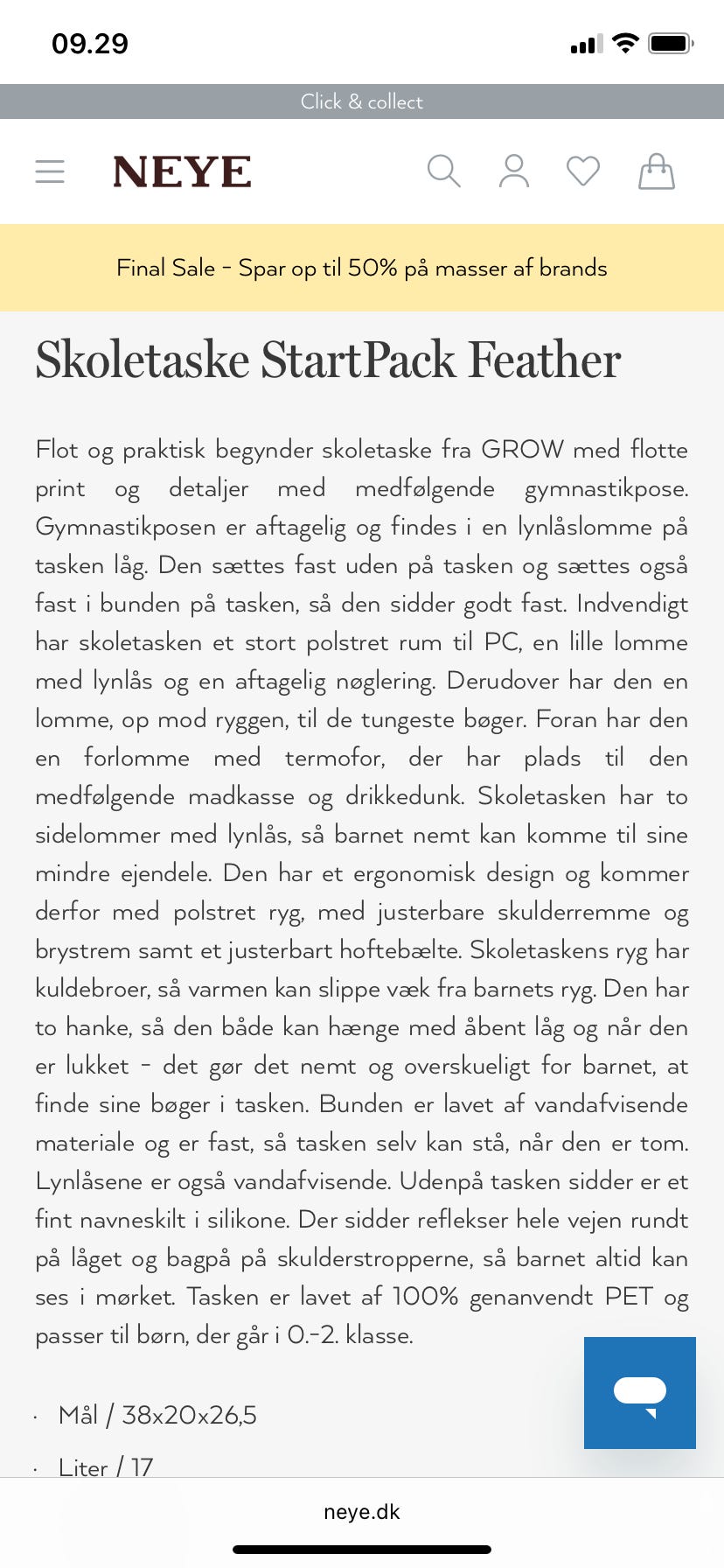 09.29

Click & collect

NEYE

Final Sale - Spar op til 50% på masser af brands

Skoletaske StartPack Feather

Flot og praktisk begynder skoletaske fra GROW med flotte print og detaljer med medfølgende gymnastikpose. Gymnastikposen er aftagelig og findes i en lynlåslomme på tasken låg. Den sættes fast uden på tasken og sættes også fast i bunden på tasken, så den sidder godt fast. Indvendigt har skoletasken et stort polstret rum til PC, en lille lomme med lynlås og en aftagelig nøglering. Derudover har den en lomme, op mod ryggen, til de tungeste bøger. Foran har den en forlomme med termofor, der har plads til den medfølgende madkasse og drikkedunk. Skoletasken har to sidelommer med lynlås, så barnet nemt kan komme til sine mindre ejendele. Den har et ergonomisk design og kommer derfor med polstret ryg, med justerbare skulderremme og brystrem samt et justerbart hoftebælte. Skoletaskens ryg har kuldebroer, så varmen kan slippe væk fra barnets ryg. Den har to hanke, så den både kan hænge med åbent låg og når den er lukket - det gør det nemt og overskueligt for barnet, at finde sine bøger i tasken. Bunden er lavet af vandafvisende materiale og er fast, så tasken selv kan stå, når den er tom. Lynlåsene er også vandafvisende. Udenpå tasken sidder er et fint navneskilt i silikone. Der sidder reflekser hele vejen rundt på låget og bagpå på skulderstropperne, så barnet altid kan ses i mørket. Tasken er lavet af 100% genanvendt PET og passer til børn, der går i 0.-2. klasse.

· Mål / 38x20x26,5

· Liter / 17

neye.dk